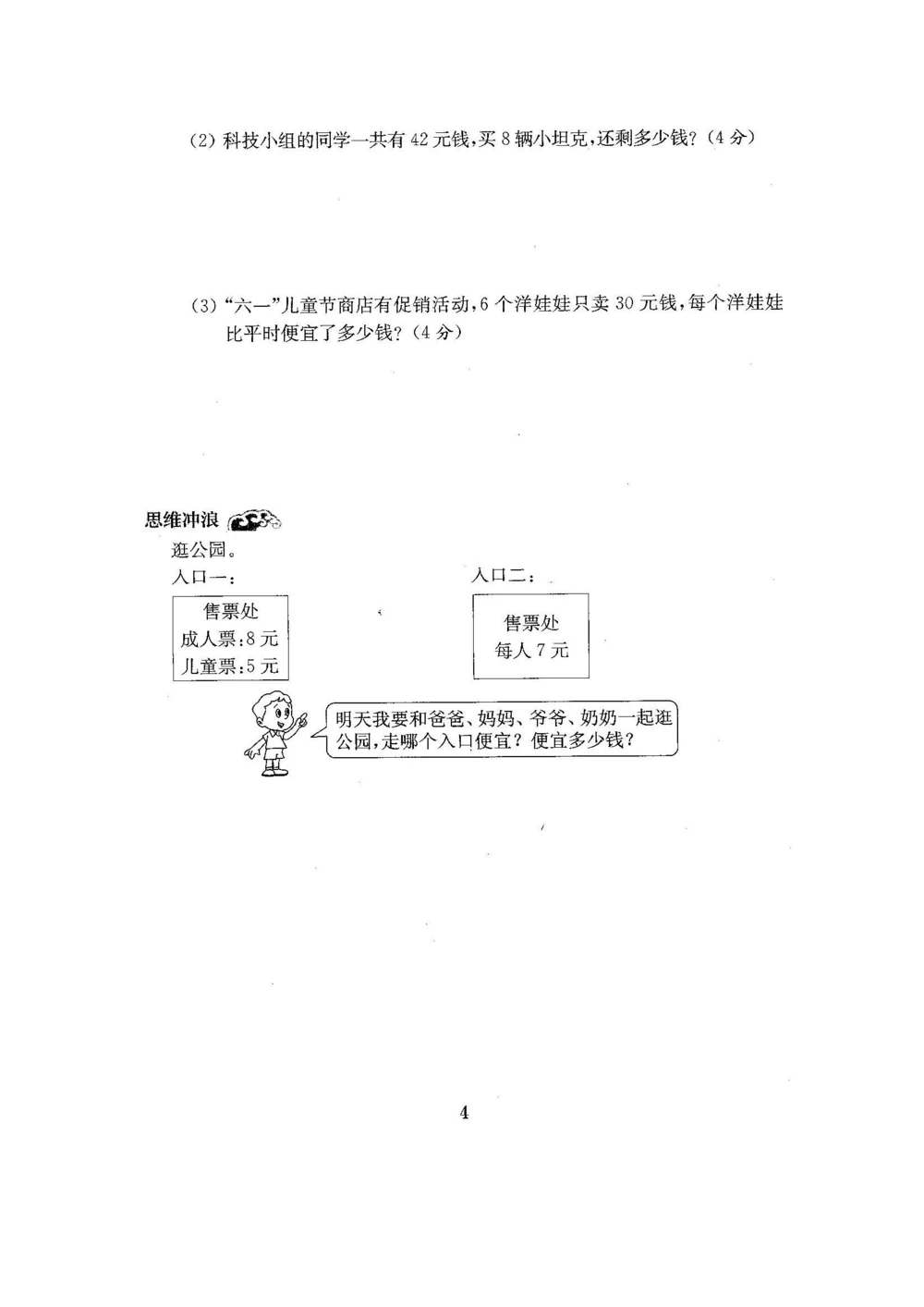 (2) 科技小组的同学一共有 42 元钱，买 8 辆小坦克，还剩多少钱？（4 分）

(3) “六一”儿童节商店有促销活动，6 个洋娃娃只卖 30 元钱，每个洋娃娃比平时便宜了多少钱？（4 分）

思维冲浪

逛公园。

入口一：

售票处
成人票：8 元
儿童票：5 元

入口二：

售票处
每人 7 元

明天我要和爸爸、妈妈、爷爷、奶奶一起逛公园，走哪个入口便宜？便宜多少钱？

4